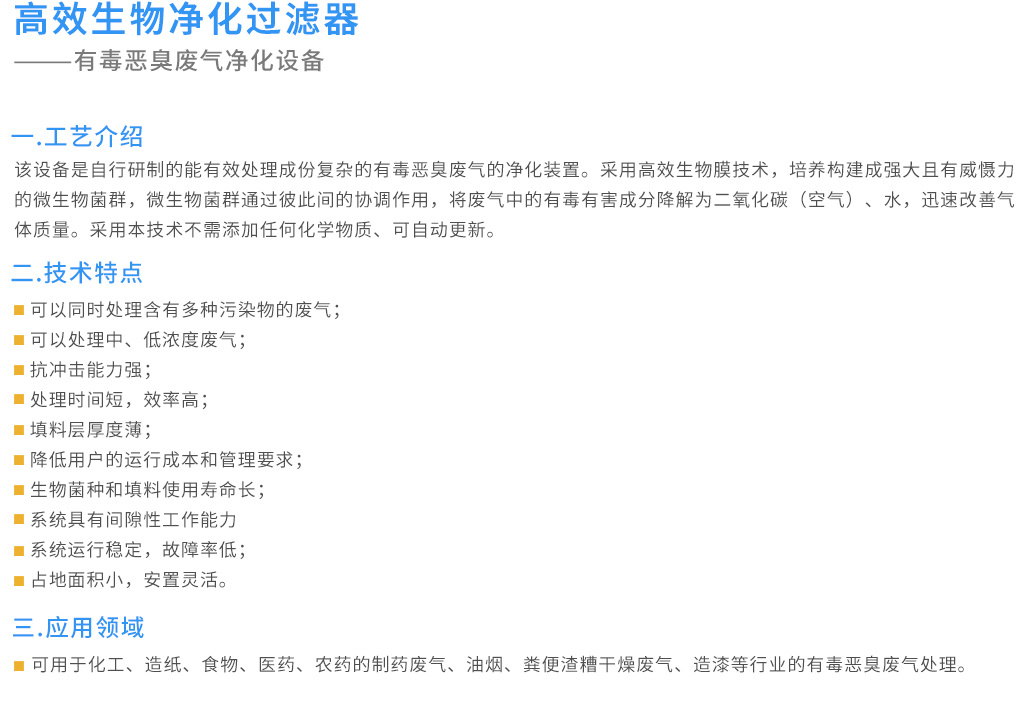 高效生物净化过滤器
——有毒恶臭废气净化设备

一.工艺介绍
该设备是自行研制的能有效处理成份复杂的有毒恶臭废气的净化装置。采用高效生物膜技术，培养构建成强大且有威慑力的微生物菌群，微生物菌群通过彼此间的协调作用，将废气中的有毒有害成分降解为二氧化碳（空气）、水，迅速改善气体质量。采用本技术不需添加任何化学物质、可自动更新。

二.技术特点
■ 可以同时处理含有多种污染物的废气；
■ 可以处理中、低浓度废气；
■ 抗冲击能力强；
■ 处理时间短，效率高；
■ 填料层厚度薄；
■ 降低用户的运行成本和管理要求；
■ 生物菌种和填料使用寿命长；
■ 系统具有间隙性工作能力
■ 系统运行稳定，故障率低；
■ 占地面积小，安置灵活。

三.应用领域
■ 可用于化工、造纸、食物、医药、农药的制药废气、油烟、粪便渣糟干燥废气、造漆等行业的有毒恶臭废气处理。